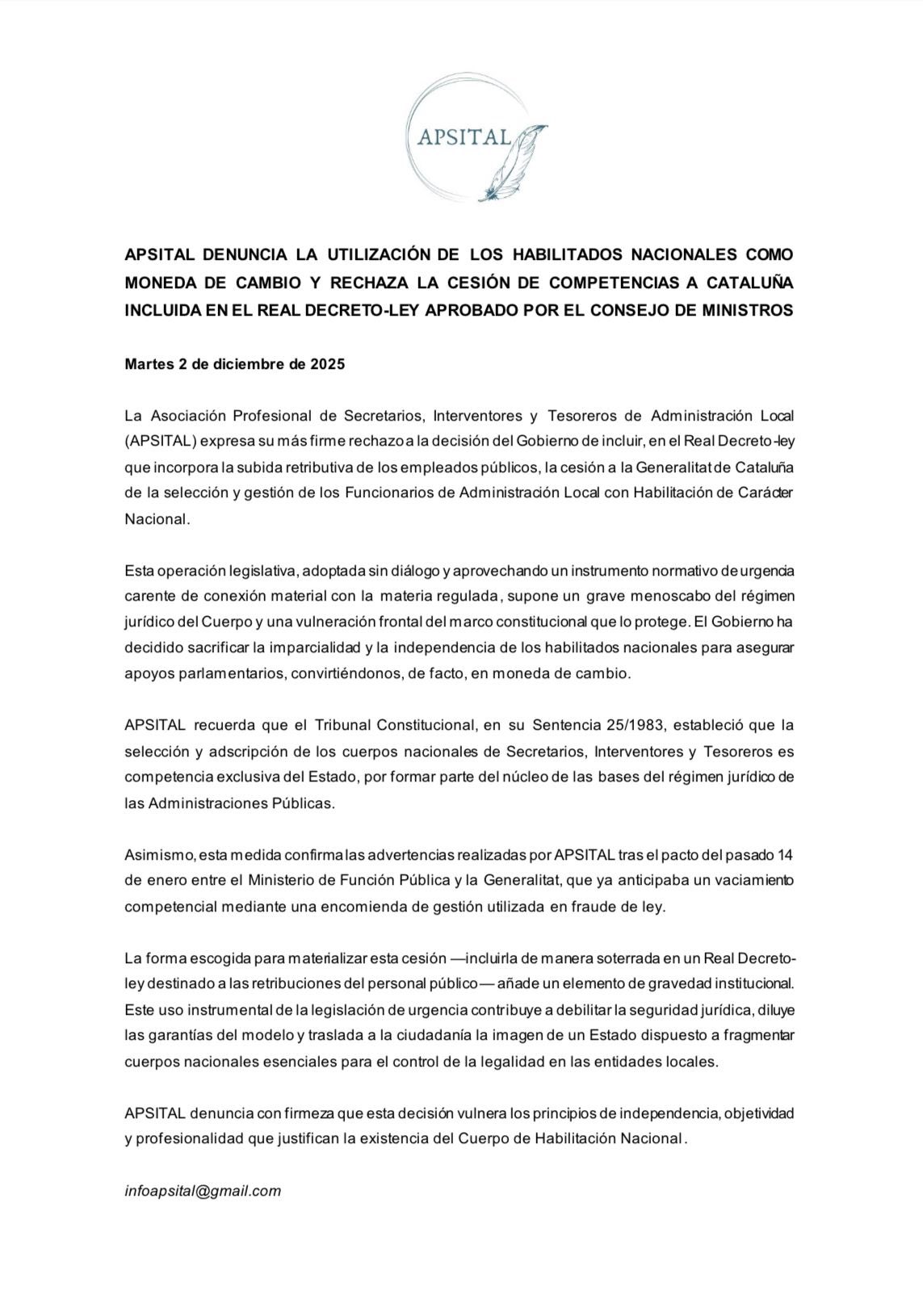 APSITAL

APSITAL DENUNCIA LA UTILIZACIÓN DE LOS HABILITADOS NACIONALES COMO MONEDA DE CAMBIO Y RECHAZA LA CESIÓN DE COMPETENCIAS A CATALUÑA INCLUIDA EN EL REAL DECRETO-LEY APROBADO POR EL CONSEJO DE MINISTROS

Martes 2 de diciembre de 2025

La Asociación Profesional de Secretarios, Interventores y Tesoreros de Administración Local (APSITAL) expresa su más firme rechazo a la decisión del Gobierno de incluir, en el Real Decreto-ley que incorpora la subida retributiva de los empleados públicos, la cesión a la Generalitat de Cataluña de la selección y gestión de los Funcionarios de Administración Local con Habilitación de Carácter Nacional.

Esta operación legislativa, adoptada sin diálogo y aprovechando un instrumento normativo de urgencia carente de conexión material con la materia regulada, supone un grave menoscabo del régimen jurídico del Cuerpo y una vulneración frontal del marco constitucional que lo protege. El Gobierno ha decidido sacrificar la imparcialidad y la independencia de los habilitados nacionales para asegurar apoyos parlamentarios, convirtiéndonos, de facto, en moneda de cambio.

APSITAL recuerda que el Tribunal Constitucional, en su Sentencia 25/1983, estableció que la selección y adscripción de los cuerpos nacionales de Secretarios, Interventores y Tesoreros es competencia exclusiva del Estado, por formar parte del núcleo de las bases del régimen jurídico de las Administraciones Públicas.

Asimismo, esta medida confirma las advertencias realizadas por APSITAL tras el pacto del pasado 14 de enero entre el Ministerio de Función Pública y la Generalitat, que ya anticipaba un vaciamiento competencial mediante una encomienda de gestión utilizada en fraude de ley.

La forma escogida para materializar esta cesión —incluirla de manera soterrada en un Real Decreto-ley destinado a las retribuciones del personal público— añade un elemento de gravedad institucional. Este uso instrumental de la legislación de urgencia contribuye a debilitar la seguridad jurídica, diluye las garantías del modelo y traslada a la ciudadanía la imagen de un Estado dispuesto a fragmentar cuerpos nacionales esenciales para el control de la legalidad en las entidades locales.

APSITAL denuncia con firmeza que esta decisión vulnera los principios de independencia, objetividad y profesionalidad que justifican la existencia del Cuerpo de Habilitación Nacional.

infoapsital@gmail.com